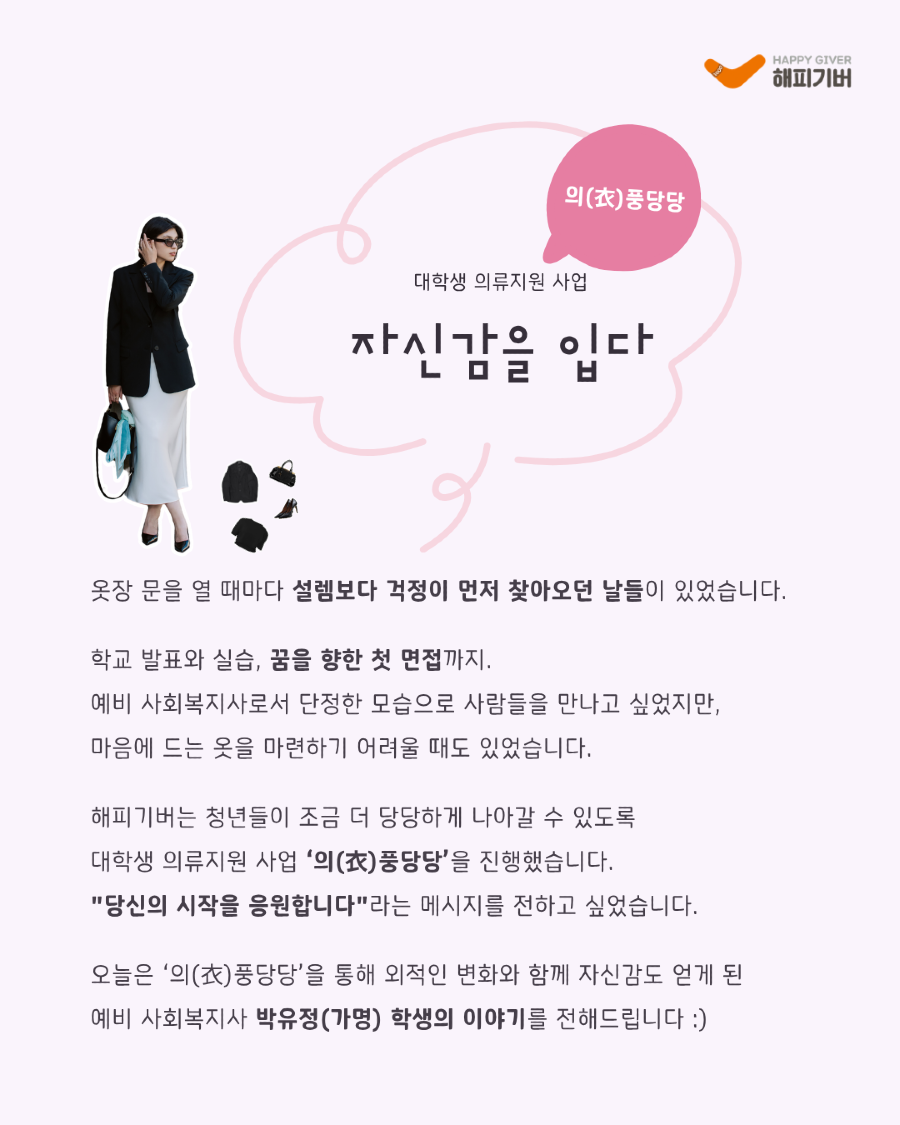 HAPPY GIVER
해피기버

의(衣)풍당당

대학생 의류지원 사업

자신감을 입다

옷장 문을 열 때마다 설렘보다 걱정이 먼저 찾아오던 날들이 있었습니다.

학교 발표와 실습, 꿈을 향한 첫 면접까지.
예비 사회복지사로서 단정한 모습으로 사람들을 만나고 싶었지만,
마음에 드는 옷을 마련하기 어려울 때도 있었습니다.

해피기버는 청년들이 조금 더 당당하게 나아갈 수 있도록
대학생 의류지원 사업 '의(衣)풍당당'을 진행했습니다.
"당신의 시작을 응원합니다"라는 메시지를 전하고 싶었습니다.

오늘은 '의(衣)풍당당'을 통해 외적인 변화와 함께 자신감도 얻게 된
예비 사회복지사 박유정(가명) 학생의 이야기를 전해드립니다 :)